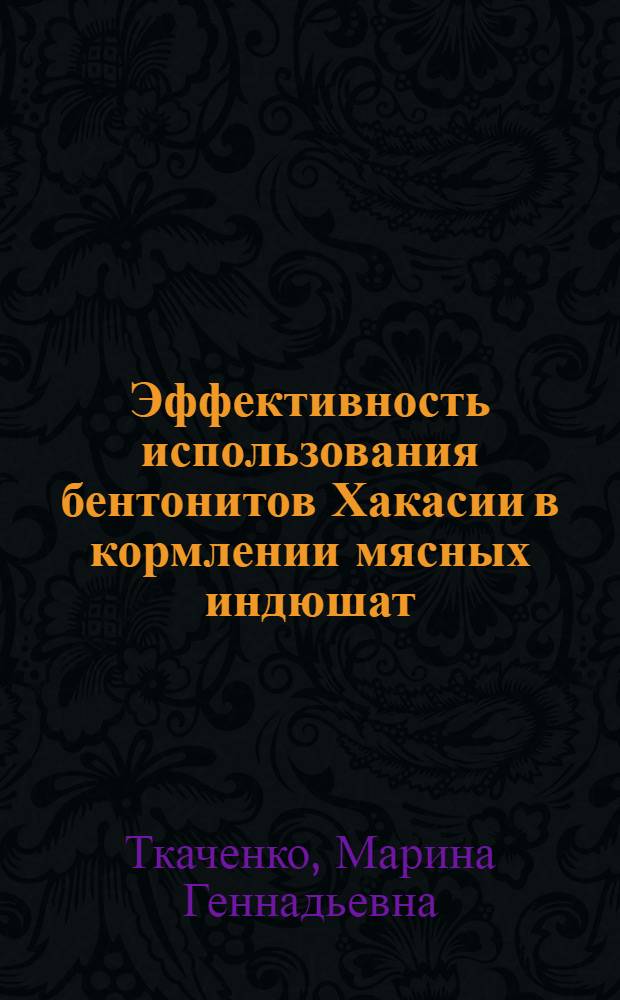 Эффективность использования бентонитов Хакасии в кормлении мясных индюшат

Ткаченко, Марина Геннадьевна